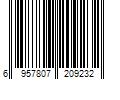 6 957807 209232